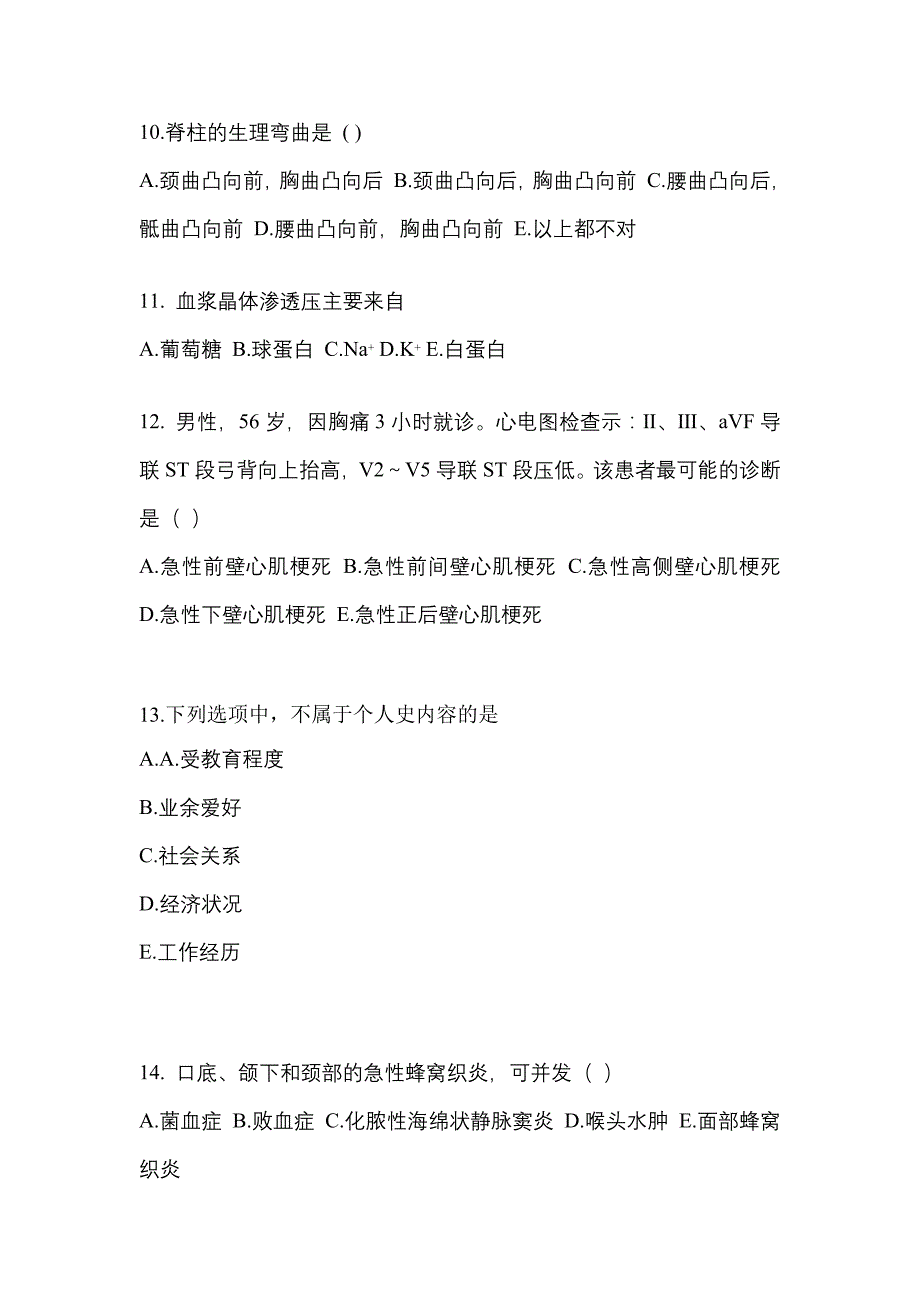 10.脊柱的生理弯曲是（）

A.颈曲凸向前，胸曲凸向后 B.颈曲凸向后，胸曲凸向前 C.腰曲凸向后，骶曲凸向前 D.腰曲凸向前，胸曲凸向前 E.以上都不对

11. 血浆晶体渗透压主要来自

A.葡萄糖 B.球蛋白 C.$Na^+$ D.$K^+$ E.白蛋白

12. 男性，56 岁，因胸痛 3 小时就诊。心电图检查示：II、III、aVF 导联 ST 段弓背向上抬高，V2 ~ V5 导联 ST 段压低。该患者最可能的诊断是（ ）

A.急性前壁心肌梗死 B.急性前间壁心肌梗死 C.急性高侧壁心肌梗死 D.急性下壁心肌梗死 E.急性正后壁心肌梗死

13.下列选项中，不属于个人史内容的是

A.A.受教育程度

B.业余爱好

C.社会关系

D.经济状况

E.工作经历

14. 口底、颌下和颈部的急性蜂窝织炎，可并发（ ）

A.菌血症 B.败血症 C.化脓性海绵状静脉窦炎 D.喉头水肿 E.面部蜂窝织炎